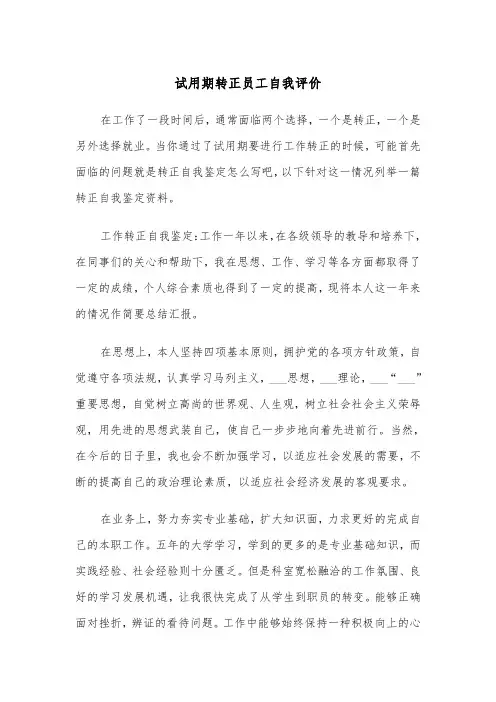 试用期转正员工自我评价

在工作了一段时间后，通常面临两个选择，一个是转正，一个是另外选择就业。当你通过了试用期要进行工作转正的时候，可能首先面临的问题就是转正自我鉴定怎么写吧，以下针对这一情况列举一篇转正自我鉴定资料。

工作转正自我鉴定：工作一年以来，在各级领导的教导和培养下，在同事们的关心和帮助下，我在思想、工作、学习等各方面都取得了一定的成绩，个人综合素质也得到了一定的提高，现将本人这一年来的情况作简要总结汇报。

在思想上，本人坚持四项基本原则，拥护党的各项方针政策，自觉遵守各项法规，认真学习马列主义，___思想，___理论，___“___”重要思想，自觉树立高尚的世界观、人生观，树立社会社会主义荣辱观，用先进的思想武装自己，使自己一步步地向着先进前行。当然，在今后的日子里，我也会不断加强学习，以适应社会发展的需要，不断的提高自己的政治理论素质，以适应社会经济发展的客观要求。

在业务上，努力夯实专业基础，扩大知识面，力求更好的完成自己的本职工作。五年的大学学习，学到的更多的是专业基础知识，而实践经验、社会经验则十分匮乏。但是科室宽松融洽的工作氛围、良好的学习发展机遇，让我很快完成了从学生到职员的转变。能够正确面对挫折，辨证的看待问题。工作中能够始终保持一种积极向上的心